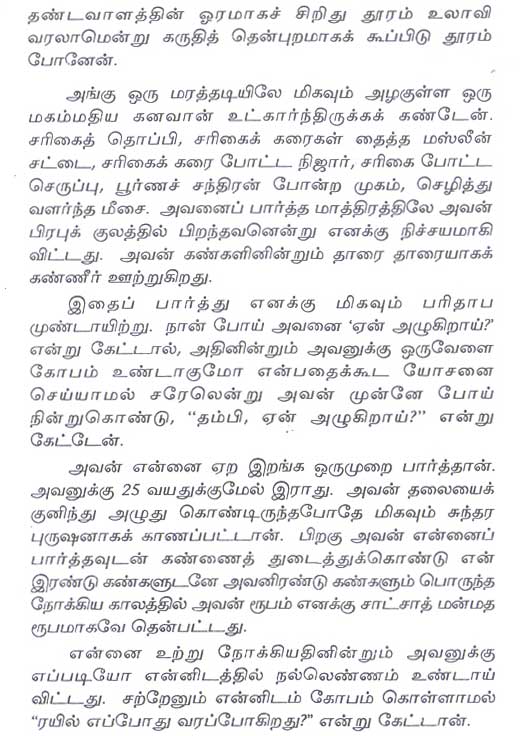 தண்டவாளத்தின் ஓரமாகச் சிறிது தூரம் உலாவி வரலாமென்று கருதித் தென்புறமாகக் கூப்பிடு தூரம் போனேன்.

அங்கு ஒரு மரத்தடியிலே மிகவும் அழகுள்ள ஒரு மகம்மதிய கனவான் உட்கார்ந்திருக்கக் கண்டேன். சரிகைத் தொப்பி, சரிகைக் கரைகள் தைத்த மஸ்லீன் சட்டை, சரிகைக் கரை போட்ட நிஜார், சரிகை போட்ட செருப்பு, பூர்ணச் சந்திரன் போன்ற முகம், செழித்து வளர்ந்த மீசை. அவனைப் பார்த்த மாத்திரத்திலே அவன் பிரபுக் குலத்தில் பிறந்தவனென்று எனக்கு நிச்சயமாகி விட்டது. அவன் கண்களினின்றும் தாரை தாரையாகக் கண்ணீர் ஊற்றுகிறது.

இதைப் பார்த்து எனக்கு மிகவும் பரிதாப முண்டாயிற்று. நான் போய் அவனை 'ஏன் அழுகிறாய்?' என்று கேட்டால், அதினின்றும் அவனுக்கு ஒருவேளை கோபம் உண்டாகுமோ என்பதைக்கூட யோசனை செய்யாமல் சரேலென்று அவன் முன்னே போய் நின்றுகொண்டு, "தம்பி, ஏன் அழுகிறாய்?" என்று கேட்டேன்.

அவன் என்னை ஏற இறங்க ஒருமுறை பார்த்தான். அவனுக்கு 25 வயதுக்குமேல் இராது. அவன் தலையைக் குனிந்து அழுது கொண்டிருந்தபோதே மிகவும் சுந்தர புருஷனாகக் காணப்பட்டான். பிறகு அவன் என்னைப் பார்த்தவுடன் கண்ணைத் துடைத்துக்கொண்டு என் இரண்டு கண்களுடனே அவனிரண்டு கண்களும் பொருந்த நோக்கிய காலத்தில் அவன் ரூபம் எனக்கு சாட்சாத் மன்மத ரூபமாகவே தென்பட்டது.

என்னை உற்று நோக்கியதினின்றும் அவனுக்கு எப்படியோ என்னிடத்தில் நல்லெண்ணம் உண்டாய் விட்டது. சற்றேனும் என்னிடம் கோபம் கொள்ளாமல் "ரயில் எப்போது வரப்போகிறது?" என்று கேட்டான்.